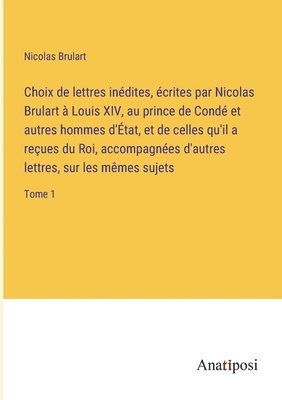 Nicolas Brulart

Choix de lettres inédites, écrites par Nicolas Brulart à Louis XIV, au prince de Condé et autres hommes d'État, et de celles qu'il a reçues du Roi, accompagnées d'autres lettres, sur les mêmes sujets

Tome 1

Anatiposi